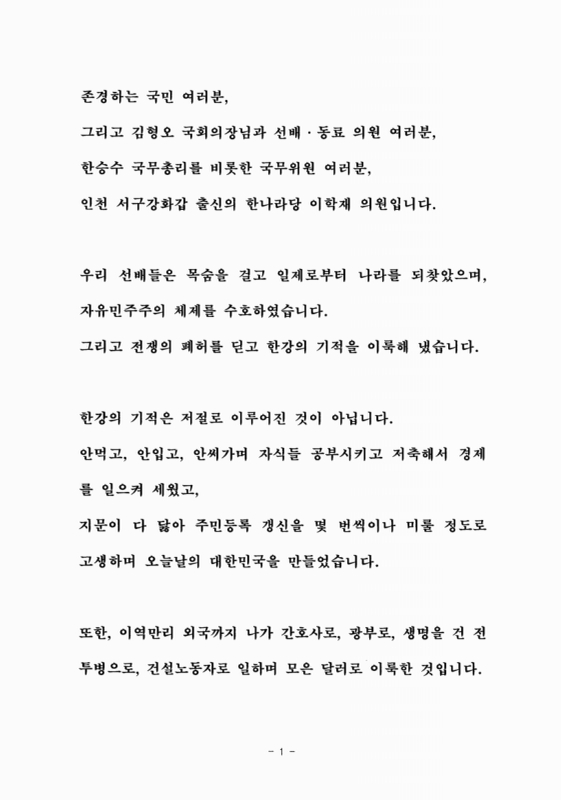 존경하는 국민 여러분,

그리고 김형오 국회의장님과 선배 · 동료 의원 여러분,

한승수 국무총리를 비롯한 국무위원 여러분,

인천 서구강화갑 출신의 한나라당 이학재 의원입니다.

우리 선배들은 목숨을 걸고 일제로부터 나라를 되찾았으며, 자유민주주의 체제를 수호하였습니다.

그리고 전쟁의 폐허를 딛고 한강의 기적을 이룩해 냈습니다.

한강의 기적은 저절로 이루어진 것이 아닙니다.

안먹고, 안입고, 안써가며 자식들 공부시키고 저축해서 경제를 일으켜 세웠고,

지문이 다 닳아 주민등록 갱신을 몇 번씩이나 미룰 정도로 고생하며 오늘날의 대한민국을 만들었습니다.

또한, 이역만리 외국까지 나가 간호사로, 광부로, 생명을 건 전투병으로, 건설노동자로 일하며 모은 달러로 이룩한 것입니다.

- 1 -